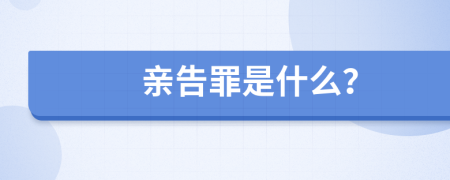 亲告罪是什么?